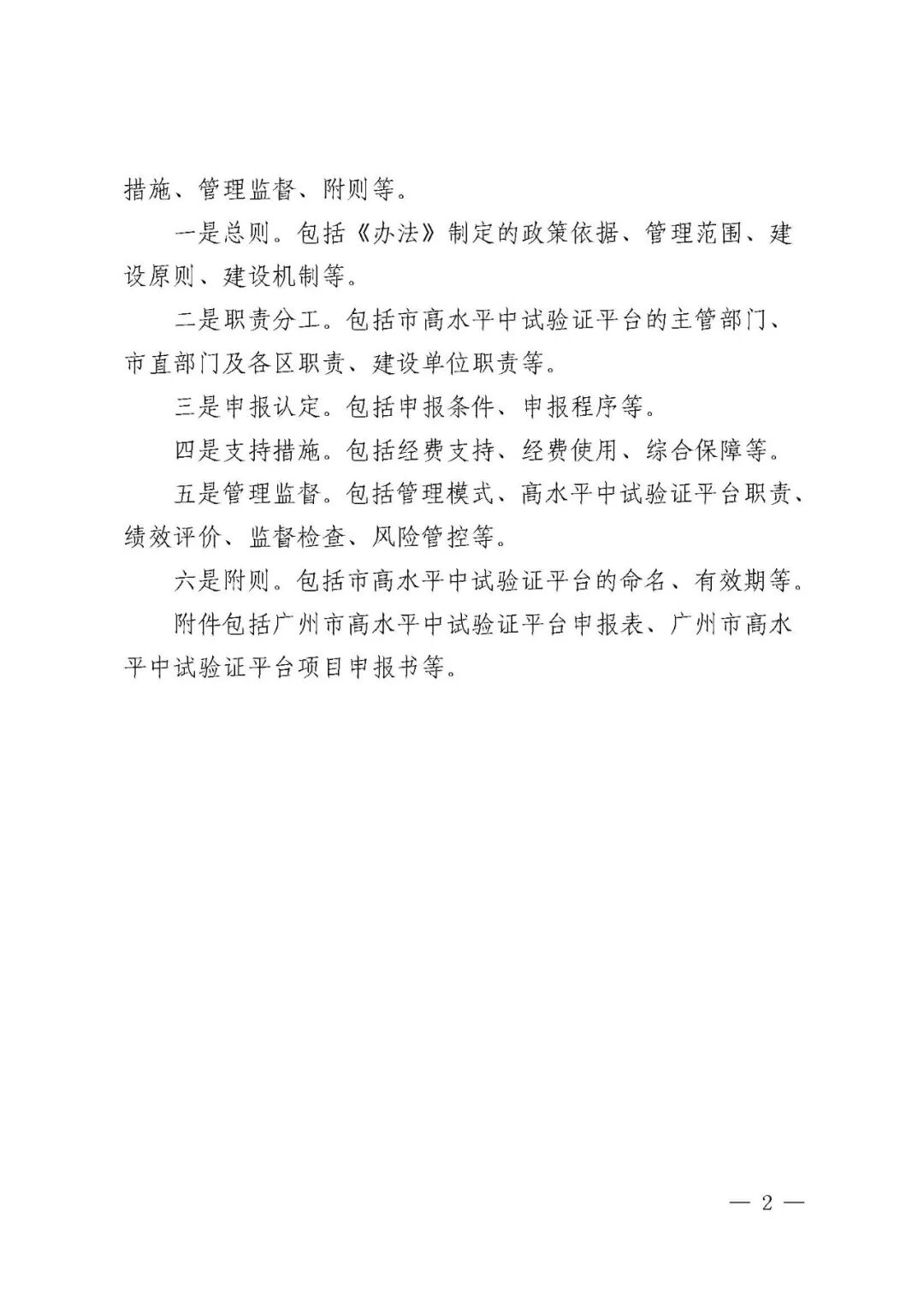 措施、管理监督、附则等。

一是总则。包括《办法》制定的政策依据、管理范围、建设原则、建设机制等。

二是职责分工。包括市高水平中试验证平台的主管部门、市直部门及各区职责、建设单位职责等。

三是申报认定。包括申报条件、申报程序等。

四是支持措施。包括经费支持、经费使用、综合保障等。

五是管理监督。包括管理模式、高水平中试验证平台职责、绩效评价、监督检查、风险管控等。

六是附则。包括市高水平中试验证平台的命名、有效期等。

附件包括广州市高水平中试验证平台申报表、广州市高水平中试验证平台项目申报书等。

— 2 —